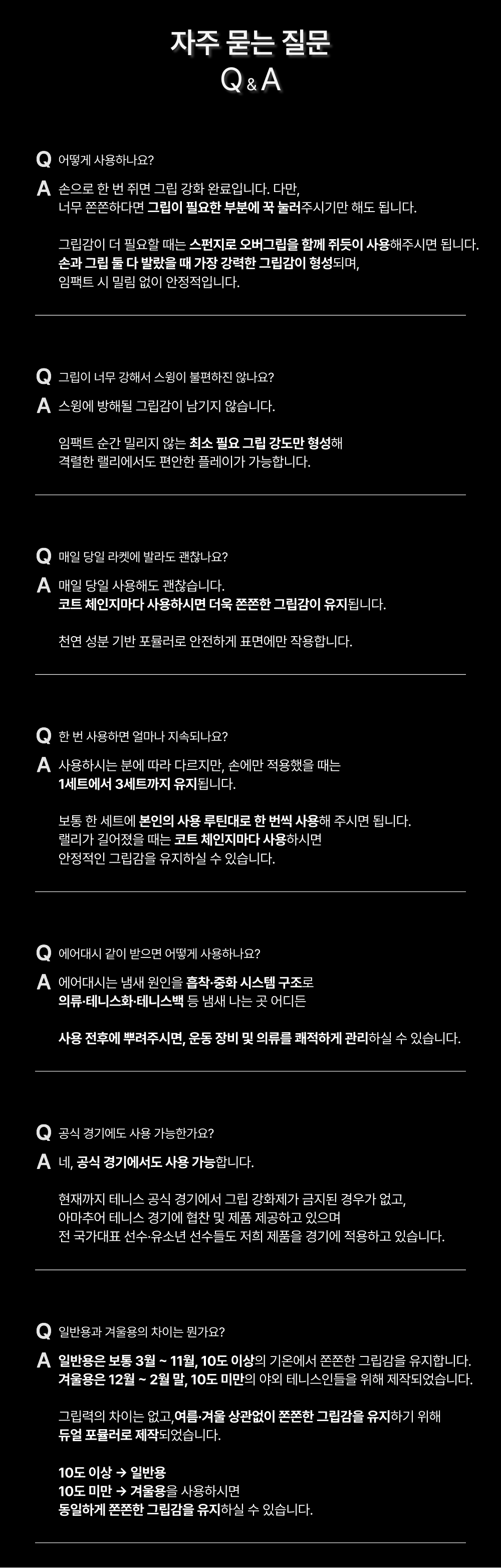 자주 묻는 질문
Q & A

Q 어떻게 사용하나요?
A 손으로 한 번 쥐면 그립 강화 완료입니다. 다만, 너무 쫀쫀하다면 그립이 필요한 부분에 꾹 눌러주시기만 해도 됩니다.

그립감이 더 필요할 때는 스펀지로 오버그립을 함께 쥐듯이 사용해주시면 됩니다. 손과 그립 둘 다 발랐을 때 가장 강력한 그립감이 형성되며, 임팩트 시 밀림 없이 안정적입니다.

Q 그립이 너무 강해서 스윙이 불편하진 않나요?
A 스윙에 방해될 그립감이 남기지 않습니다.

임팩트 순간 밀리지 않는 최소 필요 그립 강도만 형성해 격렬한 랠리에서도 편안한 플레이가 가능합니다.

Q 매일 당일 라켓에 발라도 괜찮나요?
A 매일 당일 사용해도 괜찮습니다. 코트 체인지마다 사용하시면 더욱 쫀쫀한 그립감이 유지됩니다.

천연 성분 기반 포뮬러로 안전하게 표면에만 작용합니다.

Q 한 번 사용하면 얼마나 지속되나요?
A 사용하시는 분에 따라 다르지만, 손에만 적용했을 때는 1세트에서 3세트까지 유지됩니다.

보통 한 세트에 본인의 사용 루틴대로 한 번씩 사용해 주시면 됩니다. 랠리가 길어졌을 때는 코트 체인지마다 사용하시면 안정적인 그립감을 유지하실 수 있습니다.

Q 에어대시 같이 받으면 어떻게 사용하나요?
A 에어대시는 냄새 원인을 흡착·중화 시스템 구조로 의류·테니스화·테니스백 등 냄새 나는 곳 어디든

사용 전후에 뿌려주시면, 운동 장비 및 의류를 쾌적하게 관리하실 수 있습니다.

Q 공식 경기에도 사용 가능한가요?
A 네, 공식 경기에서도 사용 가능합니다.

현재까지 테니스 공식 경기에서 그립 강화제가 금지된 경우가 없고, 아마추어 테니스 경기에 협찬 및 제품 제공하고 있으며 전 국가대표 선수·유소년 선수들도 저희 제품을 경기에 적용하고 있습니다.

Q 일반용과 겨울용의 차이는 뭔가요?
A 일반용은 보통 3월 ~ 11월, 10도 이상의 기온에서 쫀쫀한 그립감을 유지합니다. 겨울용은 12월 ~ 2월 말, 10도 미만의 야외 테니스인들을 위해 제작되었습니다.

그립력의 차이는 없고,여름·겨울 상관없이 쫀쫀한 그립감을 유지하기 위해 듀얼 포뮬러로 제작되었습니다.

10도 이상 → 일반용
10도 미만 → 겨울용을 사용하시면
동일하게 쫀쫀한 그립감을 유지하실 수 있습니다.